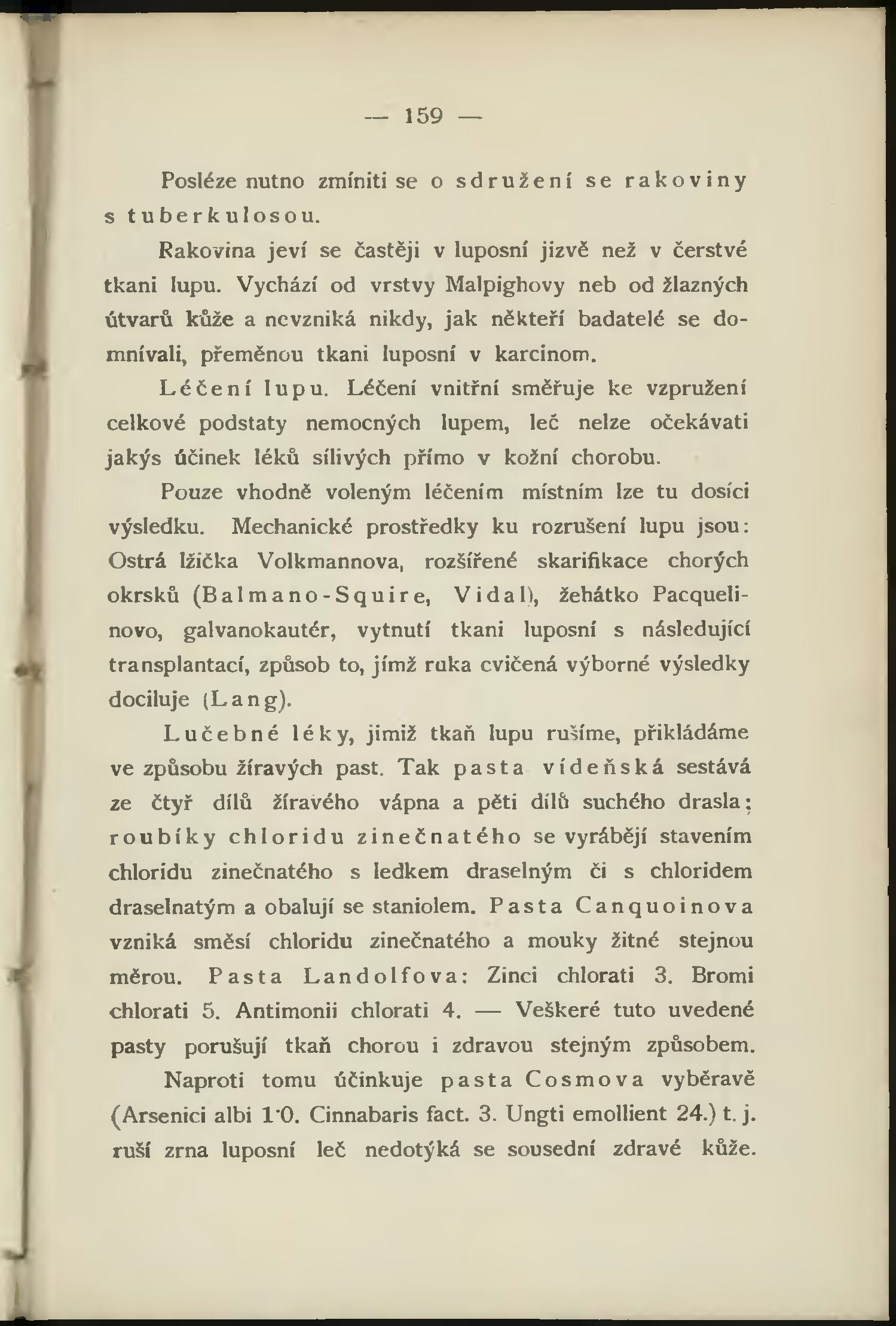 — 159 —

Posléze nutno zmíniti se o sdružení se rakoviny s tuberkulosou.

Rakovina jeví se častěji v luposní jizvě než v čerstvé tkani lupu. Vychází od vrstvy Malpighovy neb od žlazných útvarů kůže a nevzniká nikdy, jak někteří badatelé se domnívali, přeměnou tkani luposní v karcinom.

Léčení lupu. Léčení vnitřní směřuje ke vzpružení celkové podstaty nemocných lupem, leč nelze očekávati jakýs účinek léků sílivých přímo v kožní chorobu.

Pouze vhodně voleným léčením místním lze tu dosíci výsledku. Mechanické prostředky ku rozrušení lupu jsou: Ostrá lžička Volkmannova, rozšířené skarifikace chorých okrsků (Balmano-Squire, Vidal), žehátko Pacquelinovo, galvanokautér, vytnutí tkani luposní s následující transplantací, způsob to, jímž ruka cvičená výborné výsledky dociluje (Lang).

Lučebné léky, jimiž tkaň lupu rušíme, přikládáme ve způsobu žíravých past. Tak pasta vídeňská sestává ze čtyř dílů žíravého vápna a pěti dílů suchého drasla; roubíky chloridu zinečnatého se vyrábějí stavením chloridu zinečnatého s ledkem draselným či s chloridem draselnatým a obalují se staniolem. Pasta Canquoinova vzniká směsí chloridu zinečnatého a mouky žitné stejnou měrou. Pasta Landolfova: Zinci chlorati 3. Bromi chlorati 5. Antimonii chlorati 4. — Veškeré tuto uvedené pasty porušují tkaň chorou i zdravou stejným způsobem.

Naproti tomu účinkuje pasta Cosmova vyběravě (Arsenici albi 1·0. Cinnabaris fact. 3. Ungti emollient 24.) t. j. ruší zrna luposní leč nedotýká se sousední zdravé kůže.